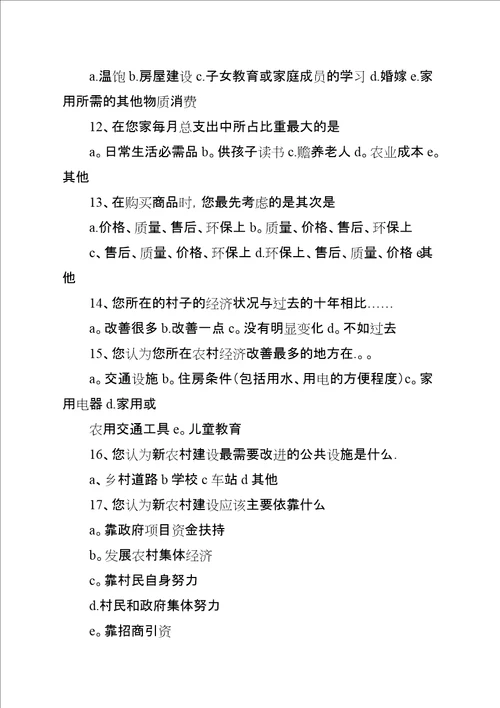 a.温饱 b.房屋建设 c.子女教育或家庭成员的学习 d.婚嫁 e.家用所需的其他物质消费

12、在您家每月总支出中所占比重最大的是

a。日常生活必需品 b。供孩子读书 c.赡养老人 d。农业成本 e。其他

13、在购买商品时，您最先考虑的是其次是

a.价格、质量、售后、环保上 b。质量、价格、售后、环保上

c、售后、质量、价格、环保上 d.环保上、售后、质量、价格 e其他

14、您所在的村子的经济状况与过去的十年相比……

a。改善很多 b.改善一点 c。没有明显变化 d。不如过去

15、您认为您所在农村经济改善最多的地方在.。。

a。交通设施 b。住房条件(包括用水、用电的方便程度)c。家用电器 d.家用或

农用交通工具 e。儿童教育

16、您认为新农村建设最需要改进的公共设施是什么.

a、乡村道路 b 学校 c 车站 d 其他

17、您认为新农村建设应该主要依靠什么

a。靠政府项目资金扶持

b。发展农村集体经济

c。靠村民自身努力

d.村民和政府集体努力

e。靠招商引资